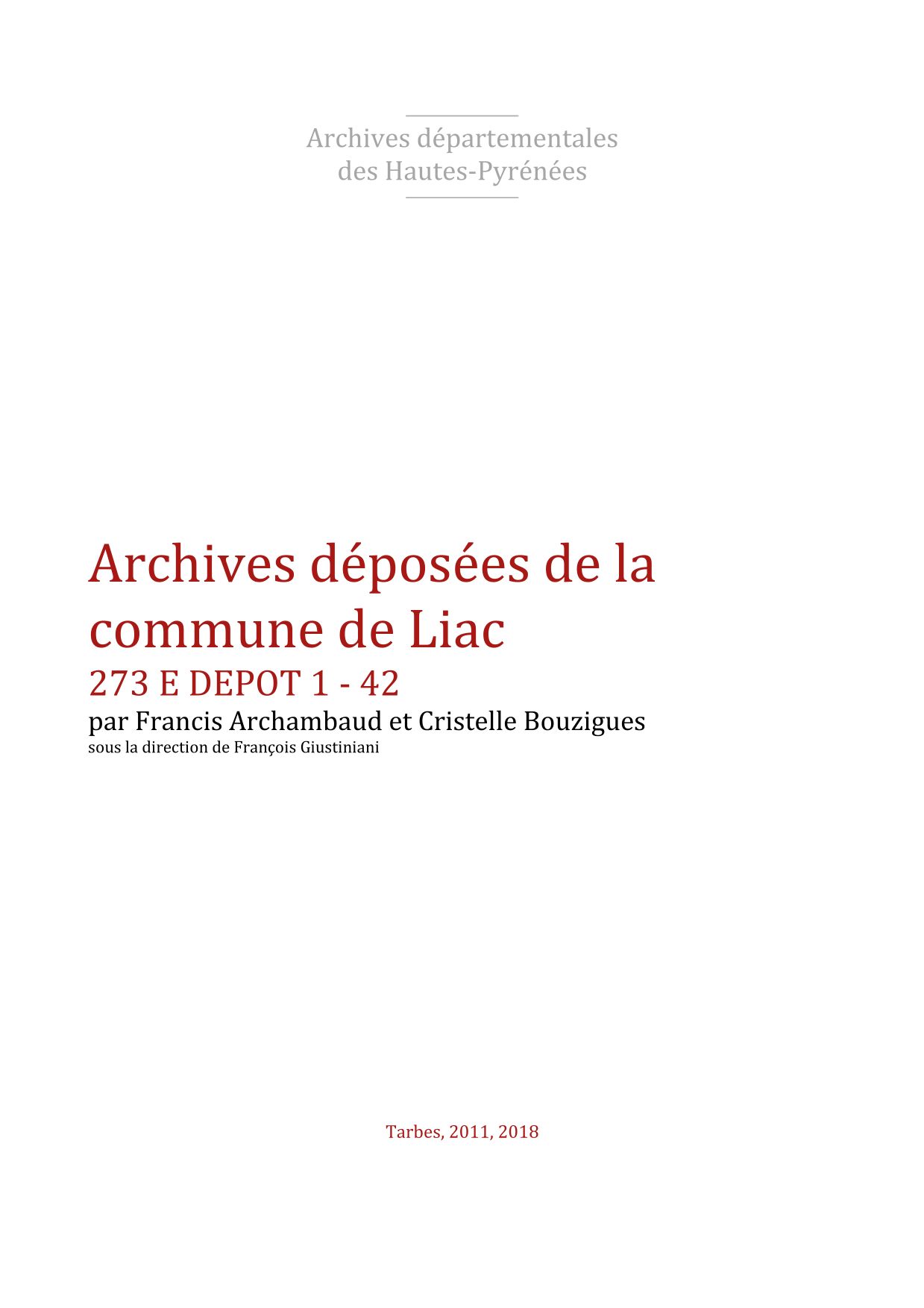 Archives départementales
des Hautes-Pyrénées

Archives déposées de la commune de Liac

273 E DEPOT 1 - 42

par Francis Archambaud et Cristelle Bouzigues

sous la direction de François Giustiniani

Tarbes, 2011, 2018